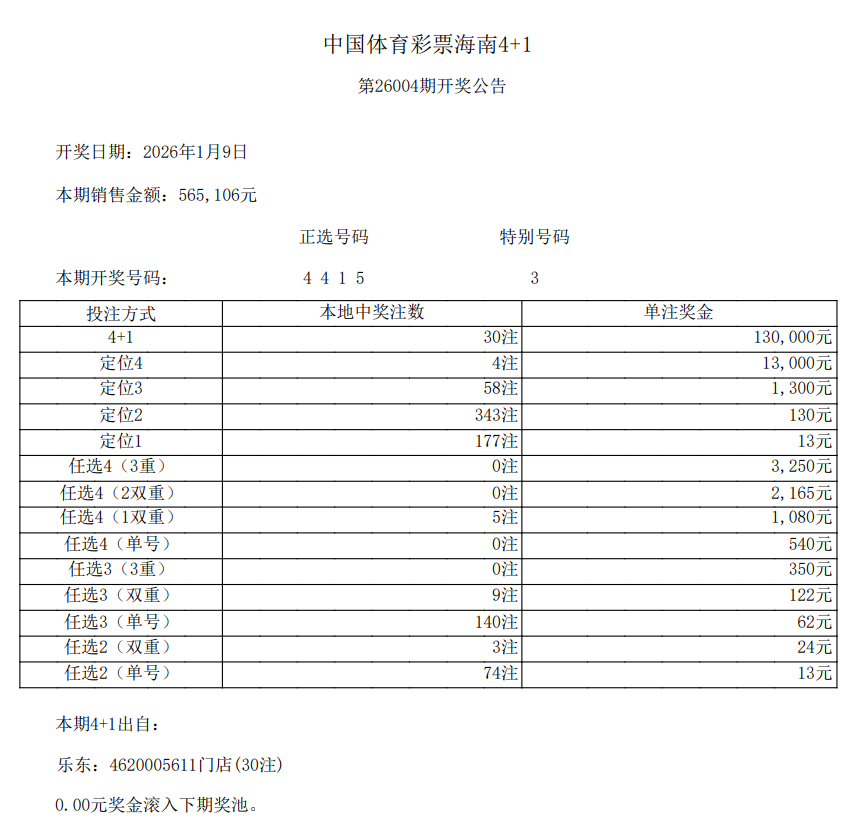 中国体育彩票海南4+1

第26004期开奖公告

开奖日期：2026年1月9日

本期销售金额：565,106元

正选号码　　特别号码

本期开奖号码：　4 4 1 5　　3

| 投注方式 | 本地中奖注数 | 单注奖金 |
|---|---|---|
| 4+1 | 30注 | 130,000元 |
| 定位4 | 4注 | 13,000元 |
| 定位3 | 58注 | 1,300元 |
| 定位2 | 343注 | 130元 |
| 定位1 | 177注 | 13元 |
| 任选4（3重） | 0注 | 3,250元 |
| 任选4（2双重） | 0注 | 2,165元 |
| 任选4（1双重） | 5注 | 1,080元 |
| 任选4（单号） | 0注 | 540元 |
| 任选3（3重） | 0注 | 350元 |
| 任选3（双重） | 9注 | 122元 |
| 任选3（单号） | 140注 | 62元 |
| 任选2（双重） | 3注 | 24元 |
| 任选2（单号） | 74注 | 13元 |

本期4+1出自：

乐东：4620005611门店(30注)

0.00元奖金滚入下期奖池。